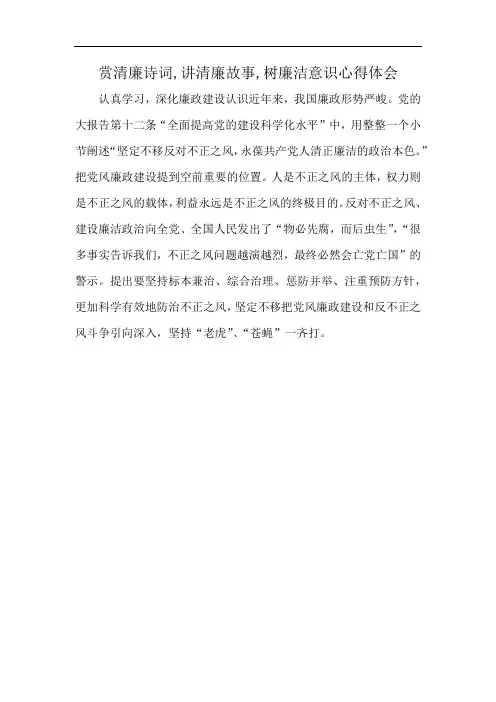 赏清廉诗词，讲清廉故事，树廉洁意识心得体会

认真学习，深化廉政建设认识近年来，我国廉政形势严峻。党的大报告第十二条“全面提高党的建设科学化水平”中，用整整一个小节阐述“坚定不移反对不正之风，永葆共产党人清正廉洁的政治本色。”把党风廉政建设提到空前重要的位置。人是不正之风的主体，权力则是不正之风的载体，利益永远是不正之风的终极目的。反对不正之风、建设廉洁政治向全党、全国人民发出了“物必先腐，而后虫生”，“很多事实告诉我们，不正之风问题越演越烈，最终必然会亡党亡国”的警示。提出要坚持标本兼治、综合治理、惩防并举、注重预防方针，更加科学有效地防治不正之风，坚定不移把党风廉政建设和反不正之风斗争引向深入，坚持“老虎”、“苍蝇”一齐打。